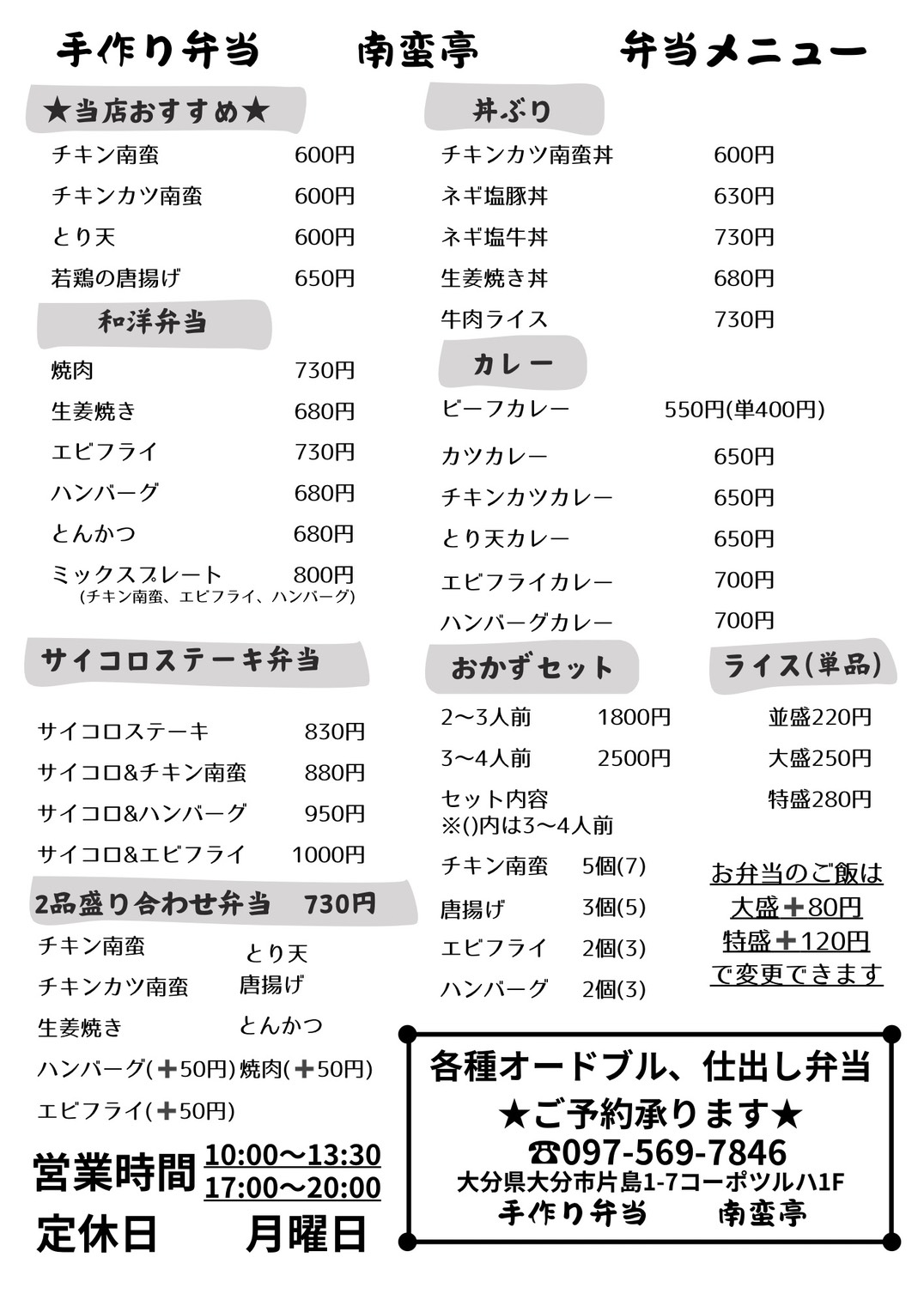 手作り弁当　南蛮亭　弁当メニュー

★当店おすすめ★

チキン南蛮　600円
チキンカツ南蛮　600円
とり天　600円
若鶏の唐揚げ　650円

和洋弁当

焼肉　730円
生姜焼き　680円
エビフライ　730円
ハンバーグ　680円
とんかつ　680円
ミックスプレート　800円
(チキン南蛮、エビフライ、ハンバーグ)

サイコロステーキ弁当

サイコロステーキ　830円
サイコロ&チキン南蛮　880円
サイコロ&ハンバーグ　950円
サイコロ&エビフライ　1000円

2品盛り合わせ弁当　730円

チキン南蛮　とり天
チキンカツ南蛮　唐揚げ
生姜焼き　とんかつ
ハンバーグ(＋50円) 焼肉(＋50円)
エビフライ(＋50円)

営業時間　10:00〜13:30
17:00〜20:00
定休日　月曜日

丼ぶり

チキンカツ南蛮丼　600円
ネギ塩豚丼　630円
ネギ塩牛丼　730円
生姜焼き丼　680円
牛肉ライス　730円

カレー

ビーフカレー　550円(単400円)
カツカレー　650円
チキンカツカレー　650円
とり天カレー　650円
エビフライカレー　700円
ハンバーグカレー　700円

おかずセット

2〜3人前　1800円
3〜4人前　2500円
セット内容
※()内は3〜4人前
チキン南蛮　5個(7)
唐揚げ　3個(5)
エビフライ　2個(3)
ハンバーグ　2個(3)

ライス(単品)

並盛220円
大盛250円
特盛280円

お弁当のご飯は
大盛＋80円
特盛＋120円
で変更できます

各種オードブル、仕出し弁当
★ご予約承ります★
☎097-569-7846
大分県大分市片島1-7コーポツルハ1F
手作り弁当　南蛮亭